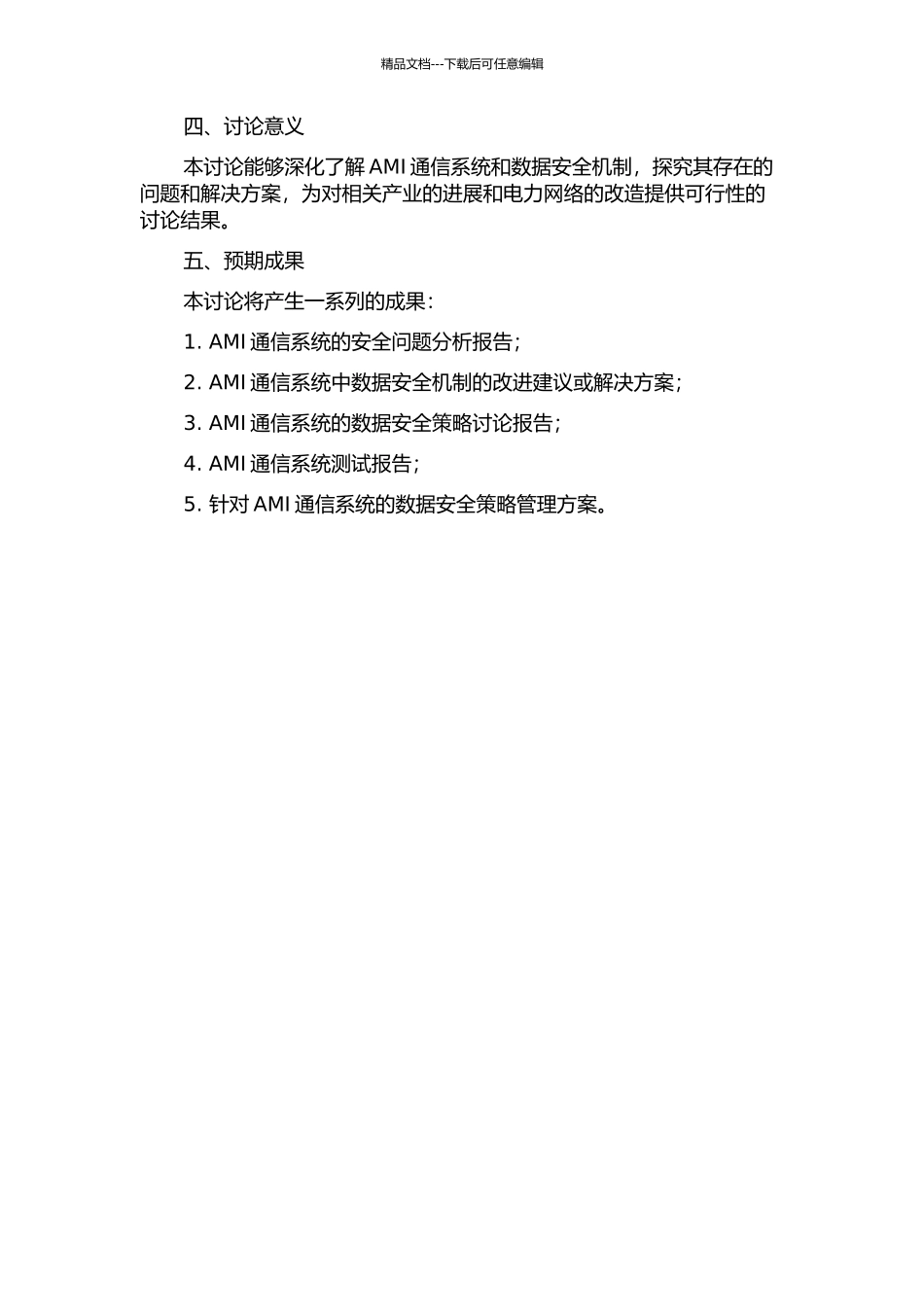 精品文档---下载后可任意编辑

四、讨论意义

本讨论能够深化了解 AMI 通信系统和数据安全机制，探究其存在的问题和解决方案，为对相关产业的进展和电力网络的改造提供可行性的讨论结果。

五、预期成果

本讨论将产生一系列的成果：

1. AMI 通信系统的安全问题分析报告；

2. AMI 通信系统中数据安全机制的改进建议或解决方案；

3. AMI 通信系统的数据安全策略讨论报告；

4. AMI 通信系统测试报告；

5. 针对 AMI 通信系统的数据安全策略管理方案。